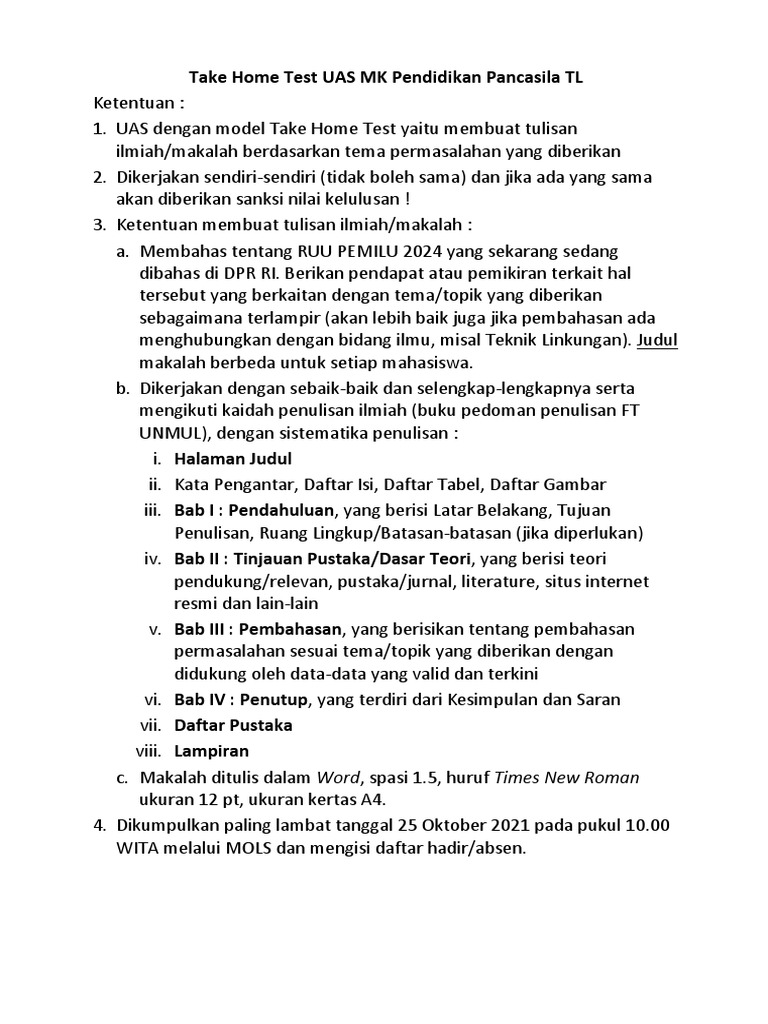 Take Home Test UAS MK Pendidikan Pancasila TL

Ketentuan :

1. UAS dengan model Take Home Test yaitu membuat tulisan ilmiah/makalah berdasarkan tema permasalahan yang diberikan
2. Dikerjakan sendiri-sendiri (tidak boleh sama) dan jika ada yang sama akan diberikan sanksi nilai kelulusan !
3. Ketentuan membuat tulisan ilmiah/makalah :
a. Membahas tentang RUU PEMILU 2024 yang sekarang sedang dibahas di DPR RI. Berikan pendapat atau pemikiran terkait hal tersebut yang berkaitan dengan tema/topik yang diberikan sebagaimana terlampir (akan lebih baik juga jika pembahasan ada menghubungkan dengan bidang ilmu, misal Teknik Linkungan). Judul makalah berbeda untuk setiap mahasiswa.
b. Dikerjakan dengan sebaik-baik dan selengkap-lengkapnya serta mengikuti kaidah penulisan ilmiah (buku pedoman penulisan FT UNMUL), dengan sistematika penulisan :
i. Halaman Judul
ii. Kata Pengantar, Daftar Isi, Daftar Tabel, Daftar Gambar
iii. Bab I : Pendahuluan, yang berisi Latar Belakang, Tujuan Penulisan, Ruang Lingkup/Batasan-batasan (jika diperlukan)
iv. Bab II : Tinjauan Pustaka/Dasar Teori, yang berisi teori pendukung/relevan, pustaka/jurnal, literature, situs internet resmi dan lain-lain
v. Bab III : Pembahasan, yang berisikan tentang pembahasan permasalahan sesuai tema/topik yang diberikan dengan didukung oleh data-data yang valid dan terkini
vi. Bab IV : Penutup, yang terdiri dari Kesimpulan dan Saran
vii. Daftar Pustaka
viii. Lampiran
c. Makalah ditulis dalam Word, spasi 1.5, huruf Times New Roman ukuran 12 pt, ukuran kertas A4.
4. Dikumpulkan paling lambat tanggal 25 Oktober 2021 pada pukul 10.00 WITA melalui MOLS dan mengisi daftar hadir/absen.